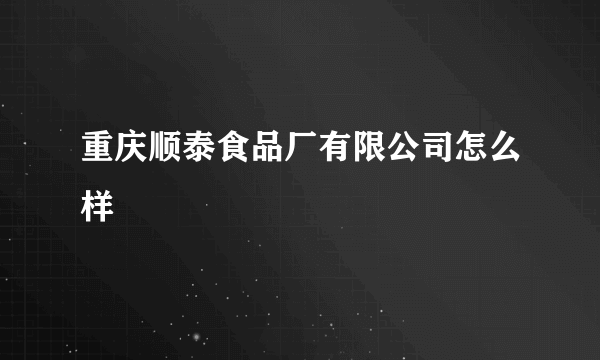 重庆顺泰食品厂有限公司怎么样